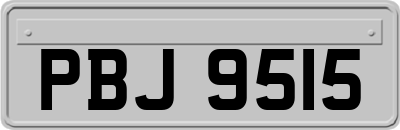 PBJ 9515